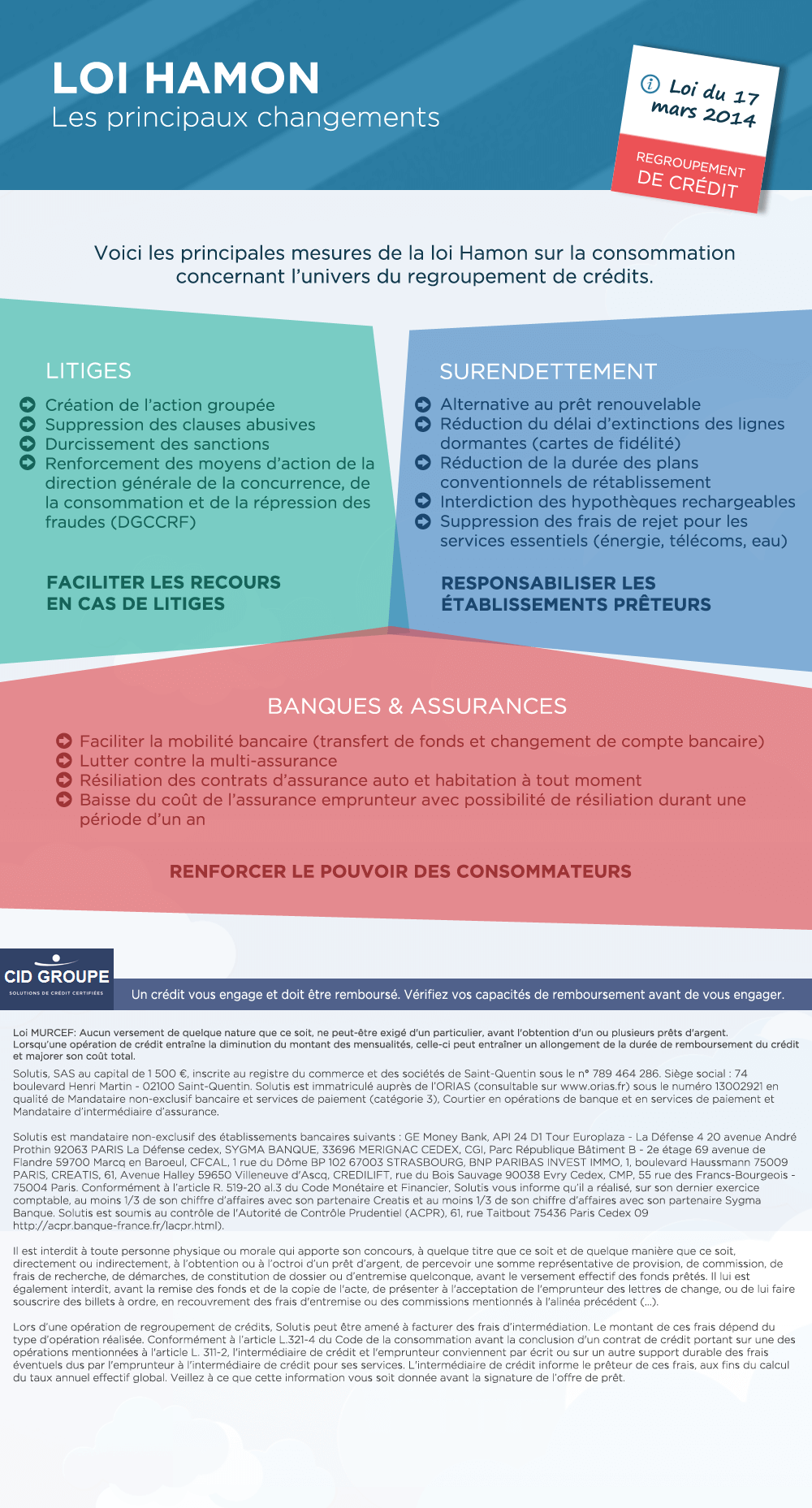 LOI HAMON
Les principaux changements

Loi du 17 mars 2014

REGROUPEMENT DE CRÉDIT

Voici les principales mesures de la loi Hamon sur la consommation concernant l'univers du regroupement de crédits.

LITIGES

Création de l'action groupée
Suppression des clauses abusives
Durcissement des sanctions
Renforcement des moyens d'action de la direction générale de la concurrence, de la consommation et de la répression des fraudes (DGCCRF)

FACILITER LES RECOURS EN CAS DE LITIGES

SURENDETTEMENT

Alternative au prêt renouvelable
Réduction du délai d'extinctions des lignes dormantes (cartes de fidélité)
Réduction de la durée des plans conventionnels de rétablissement
Interdiction des hypothèques rechargeables
Suppression des frais de rejet pour les services essentiels (énergie, télécoms, eau)

RESPONSABILISER LES ÉTABLISSEMENTS PRÊTEURS

BANQUES & ASSURANCES

Faciliter la mobilité bancaire (transfert de fonds et changement de compte bancaire)
Lutter contre la multi-assurance
Résiliation des contrats d'assurance auto et habitation à tout moment
Baisse du coût de l'assurance emprunteur avec possibilité de résiliation durant une période d'un an

RENFORCER LE POUVOIR DES CONSOMMATEURS

CID GROUPE
SOLUTIONS DE CRÉDIT CERTIFIÉES

Un crédit vous engage et doit être remboursé. Vérifiez vos capacités de remboursement avant de vous engager.

Loi MURCEF: Aucun versement de quelque nature que ce soit, ne peut-être exigé d'un particulier, avant l'obtention d'un ou plusieurs prêts d'argent. Lorsqu'une opération de crédit entraîne la diminution du montant des mensualités, celle-ci peut entraîner un allongement de la durée de remboursement du crédit et majorer son coût total.

Solutis, SAS au capital de 1 500 €, inscrite au registre du commerce et des sociétés de Saint-Quentin sous le n° 789 464 286. Siège social : 74 boulevard Henri Martin - 02100 Saint-Quentin. Solutis est immatriculé auprès de l'ORIAS (consultable sur www.orias.fr) sous le numéro 13002921 en qualité de Mandataire non-exclusif bancaire et services de paiement (catégorie 3), Courtier en opérations de banque et en services de paiement et Mandataire d'intermédiaire d'assurance.

Solutis est mandataire non-exclusif des établissements bancaires suivants : GE Money Bank, API 24 D1 Tour Europlaza - La Défense 4 20 avenue André Prothin 92063 PARIS La Défense cedex, SYGMA BANQUE, 33696 MERIGNAC CEDEX, CGI, Parc République Bâtiment B - 2e étage 69 avenue de Flandre 59700 Marcq en Baroeul, CFCAL, 1 rue du Dôme BP 102 67003 STRASBOURG, BNP PARIBAS INVEST IMMO, 1, boulevard Haussmann 75009 PARIS, CREATIS, 61, Avenue Halley 59650 Villeneuve d'Ascq, CREDILIFT, rue du Bois Sauvage 90038 Evry Cedex, CMP, 55 rue des Francs-Bourgeois - 75004 Paris. Conformément à l'article R. 519-20 al.3 du Code Monétaire et Financier, Solutis vous informe qu'il a réalisé, sur son dernier exercice comptable, au moins 1/3 de son chiffre d'affaires avec son partenaire Creatis et au moins 1/3 de son chiffre d'affaires avec son partenaire Sygma Banque. Solutis est soumis au contrôle de l'Autorité de Contrôle Prudentiel (ACPR), 61, rue Taitbout 75436 Paris Cedex 09 http://acpr.banque-france.fr/lacpr.html).

Il est interdit à toute personne physique ou morale qui apporte son concours, à quelque titre que ce soit et de quelque manière que ce soit, directement ou indirectement, à l'obtention ou à l'octroi d'un prêt d'argent, de percevoir une somme représentative de provision, de commission, de frais de recherche, de démarches, de constitution de dossier ou d'entremise quelconque, avant le versement effectif des fonds prêtés. Il lui est également interdit, avant la remise des fonds et de la copie de l'acte, de présenter à l'acceptation de l'emprunteur des lettres de change, ou de lui faire souscrire des billets à ordre, en recouvrement des frais d'entremise ou des commissions mentionnés à l'alinéa précédent (...).

Lors d'une opération de regroupement de crédits, Solutis peut être amené à facturer des frais d'intermédiation. Le montant de ces frais dépend du type d'opération réalisée. Conformément à l'article L.321-4 du Code de la consommation avant la conclusion d'un contrat de crédit portant sur une des opérations mentionnées à l'article L. 311-2, l'intermédiaire de crédit et l'emprunteur conviennent par écrit ou sur un autre support durable des frais éventuels dus par l'emprunteur à l'intermédiaire de crédit pour ses services. L'intermédiaire de crédit informe le prêteur de ces frais, aux fins du calcul du taux annuel effectif global. Veillez à ce que cette information vous soit donnée avant la signature de l'offre de prêt.